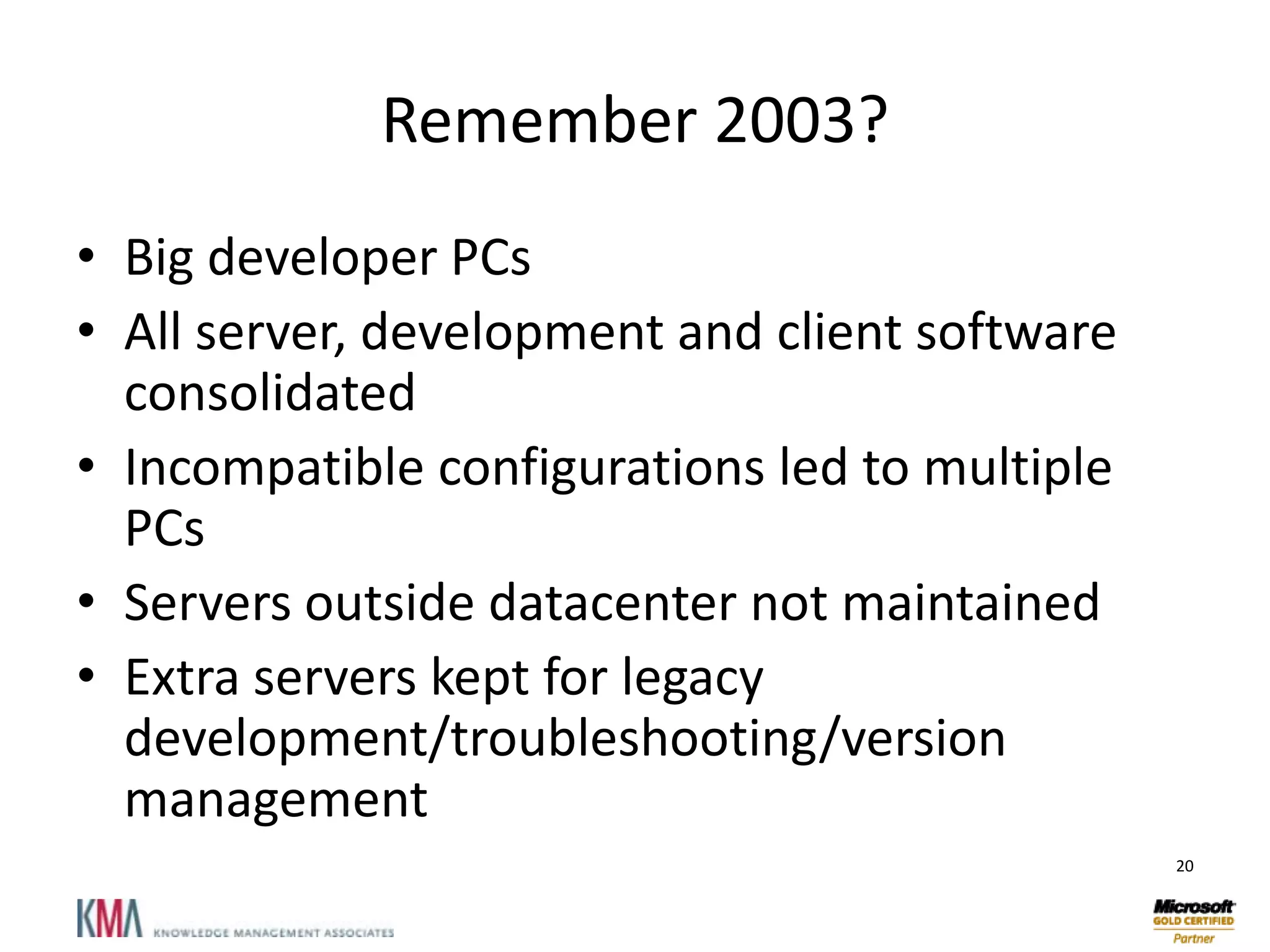 Remember 2003?

• Big developer PCs
• All server, development and client software consolidated
• Incompatible configurations led to multiple PCs
• Servers outside datacenter not maintained
• Extra servers kept for legacy development/troubleshooting/version management

20

KMA KNOWLEDGE MANAGEMENT ASSOCIATES

Microsoft GOLD CERTIFIED Partner